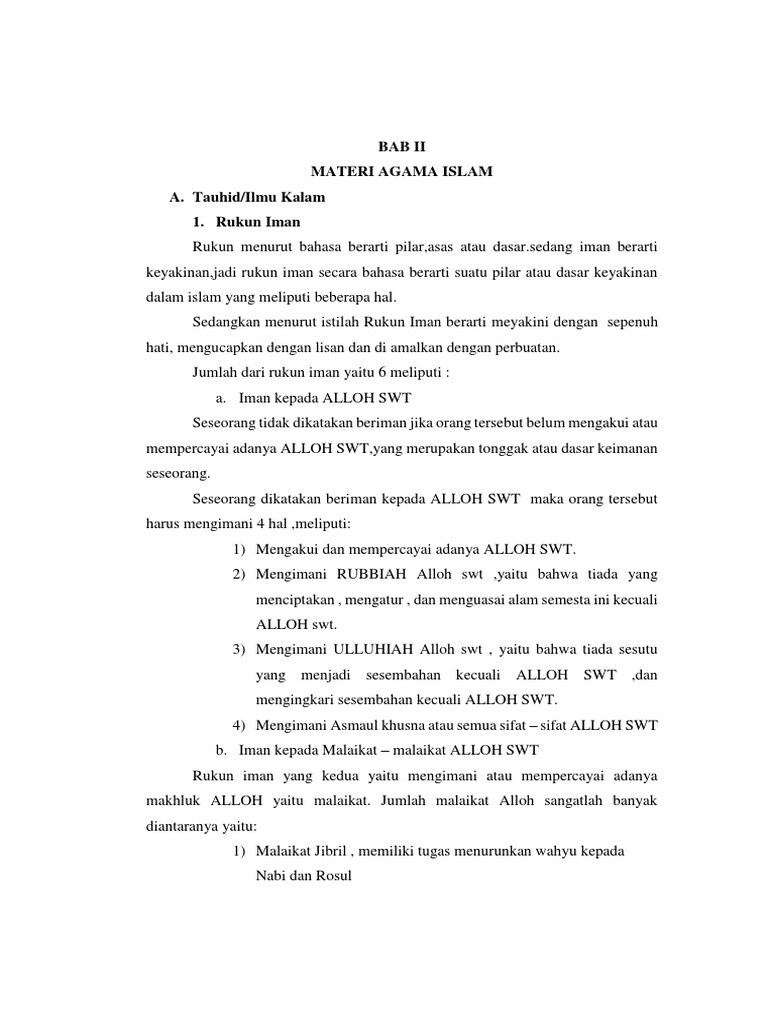 BAB II
MATERI AGAMA ISLAM

A. Tauhid/Ilmu Kalam

1. Rukun Iman

Rukun menurut bahasa berarti pilar,asas atau dasar.sedang iman berarti keyakinan,jadi rukun iman secara bahasa berarti suatu pilar atau dasar keyakinan dalam islam yang meliputi beberapa hal.

Sedangkan menurut istilah Rukun Iman berarti meyakini dengan sepenuh hati, mengucapkan dengan lisan dan di amalkan dengan perbuatan.

Jumlah dari rukun iman yaitu 6 meliputi :

a. Iman kepada ALLOH SWT

Seseorang tidak dikatakan beriman jika orang tersebut belum mengakui atau mempercayai adanya ALLOH SWT,yang merupakan tonggak atau dasar keimanan seseorang.

Seseorang dikatakan beriman kepada ALLOH SWT maka orang tersebut harus mengimani 4 hal ,meliputi:

1) Mengakui dan mempercayai adanya ALLOH SWT.

2) Mengimani RUBBIAH Alloh swt ,yaitu bahwa tiada yang menciptakan , mengatur , dan menguasai alam semesta ini kecuali ALLOH swt.

3) Mengimani ULLUHIAH Alloh swt , yaitu bahwa tiada sesutu yang menjadi sesembahan kecuali ALLOH SWT ,dan mengingkari sesembahan kecuali ALLOH SWT.

4) Mengimani Asmaul khusna atau semua sifat – sifat ALLOH SWT

b. Iman kepada Malaikat – malaikat ALLOH SWT

Rukun iman yang kedua yaitu mengimani atau mempercayai adanya makhluk ALLOH yaitu malaikat. Jumlah malaikat Alloh sangatlah banyak diantaranya yaitu:

1) Malaikat Jibril , memiliki tugas menurunkan wahyu kepada Nabi dan Rosul